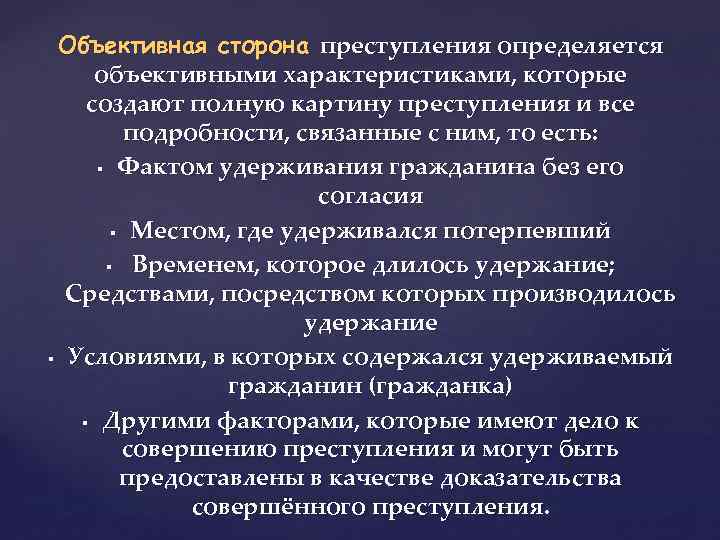 Объективная сторона преступления определяется объективными характеристиками, которые создают полную картину преступления и все подробности, связанные с ним, то есть:

▪ Фактом удерживания гражданина без его согласия

▪ Местом, где удерживался потерпевший

▪ Временем, которое длилось удержание; Средствами, посредством которых производилось удержание

▪ Условиями, в которых содержался удерживаемый гражданин (гражданка)

▪ Другими факторами, которые имеют дело к совершению преступления и могут быть предоставлены в качестве доказательства совершённого преступления.